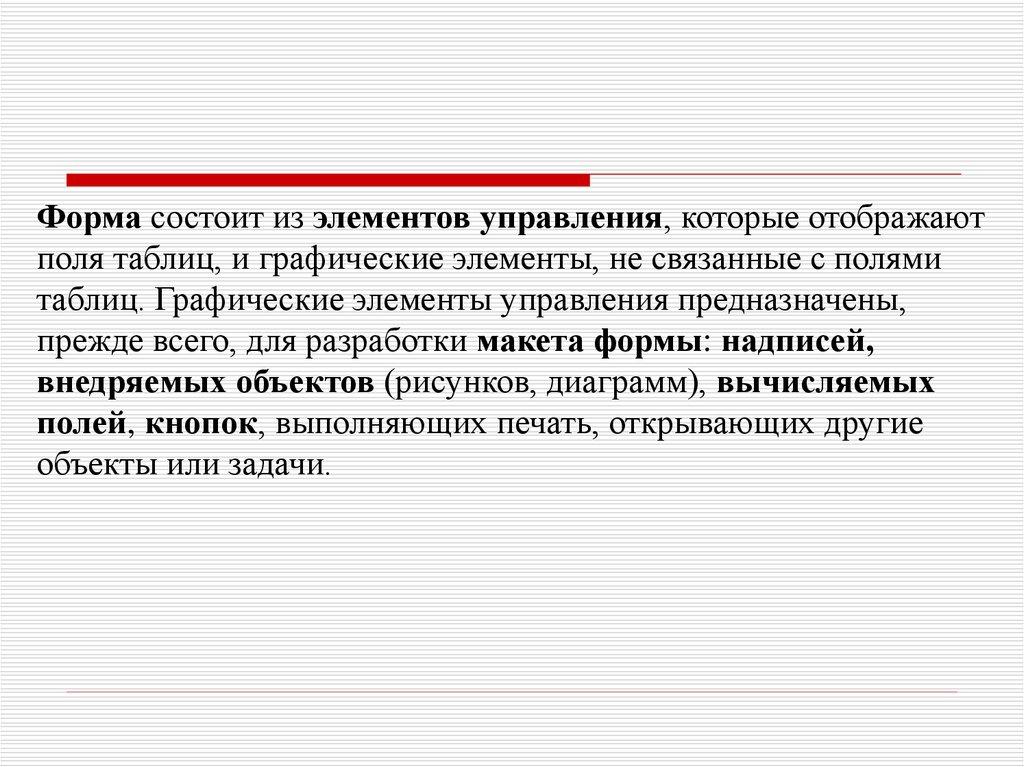 Форма состоит из элементов управления, которые отображают поля таблиц, и графические элементы, не связанные с полями таблиц. Графические элементы управления предназначены, прежде всего, для разработки макета формы: надписей, внедряемых объектов (рисунков, диаграмм), вычисляемых полей, кнопок, выполняющих печать, открывающих другие объекты или задачи.